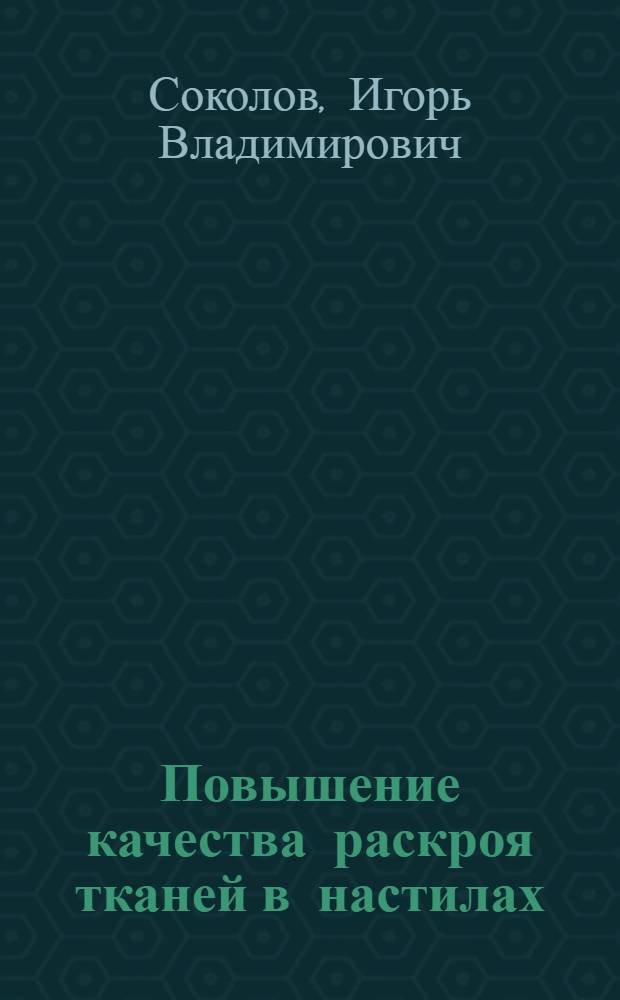 Соколов, Игорь Владимирович

Повышение качества раскроя тканей в настилах